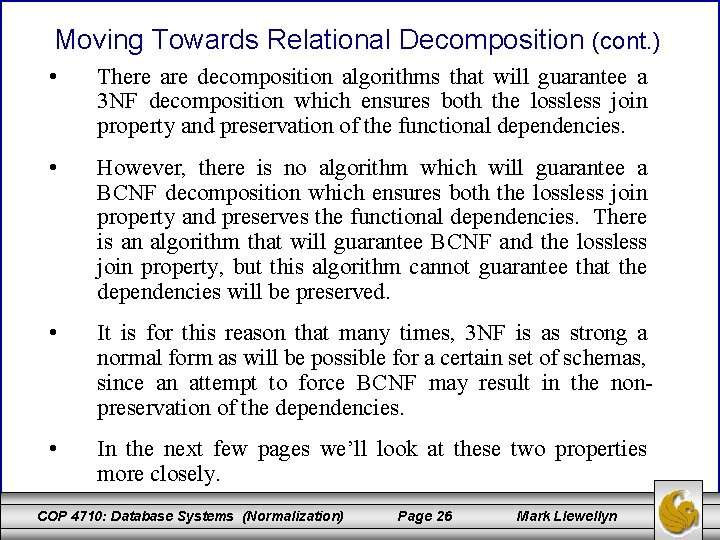 Moving Towards Relational Decomposition (cont.)

• There are decomposition algorithms that will guarantee a 3NF decomposition which ensures both the lossless join property and preservation of the functional dependencies.

• However, there is no algorithm which will guarantee a BCNF decomposition which ensures both the lossless join property and preserves the functional dependencies. There is an algorithm that will guarantee BCNF and the lossless join property, but this algorithm cannot guarantee that the dependencies will be preserved.

• It is for this reason that many times, 3NF is as strong a normal form as will be possible for a certain set of schemas, since an attempt to force BCNF may result in the non-preservation of the dependencies.

• In the next few pages we'll look at these two properties more closely.

COP 4710: Database Systems (Normalization) Page 26 Mark Llewellyn